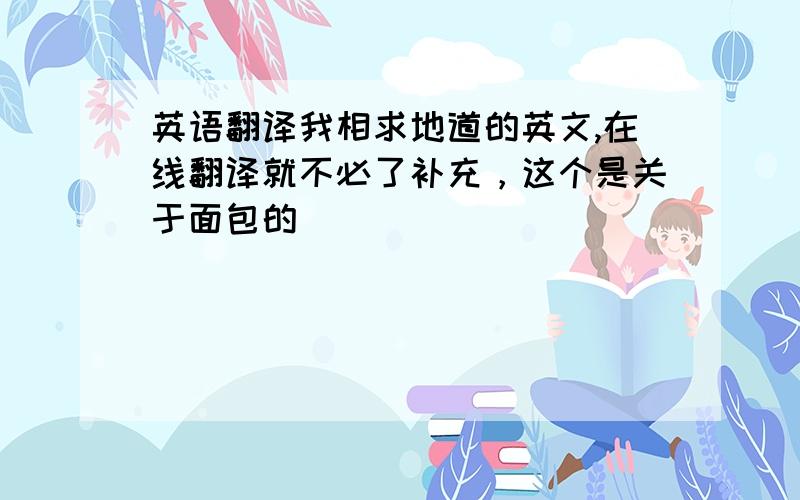 英语翻译我相求地道的英文,在线翻译就不必了补充，这个是关于面包的